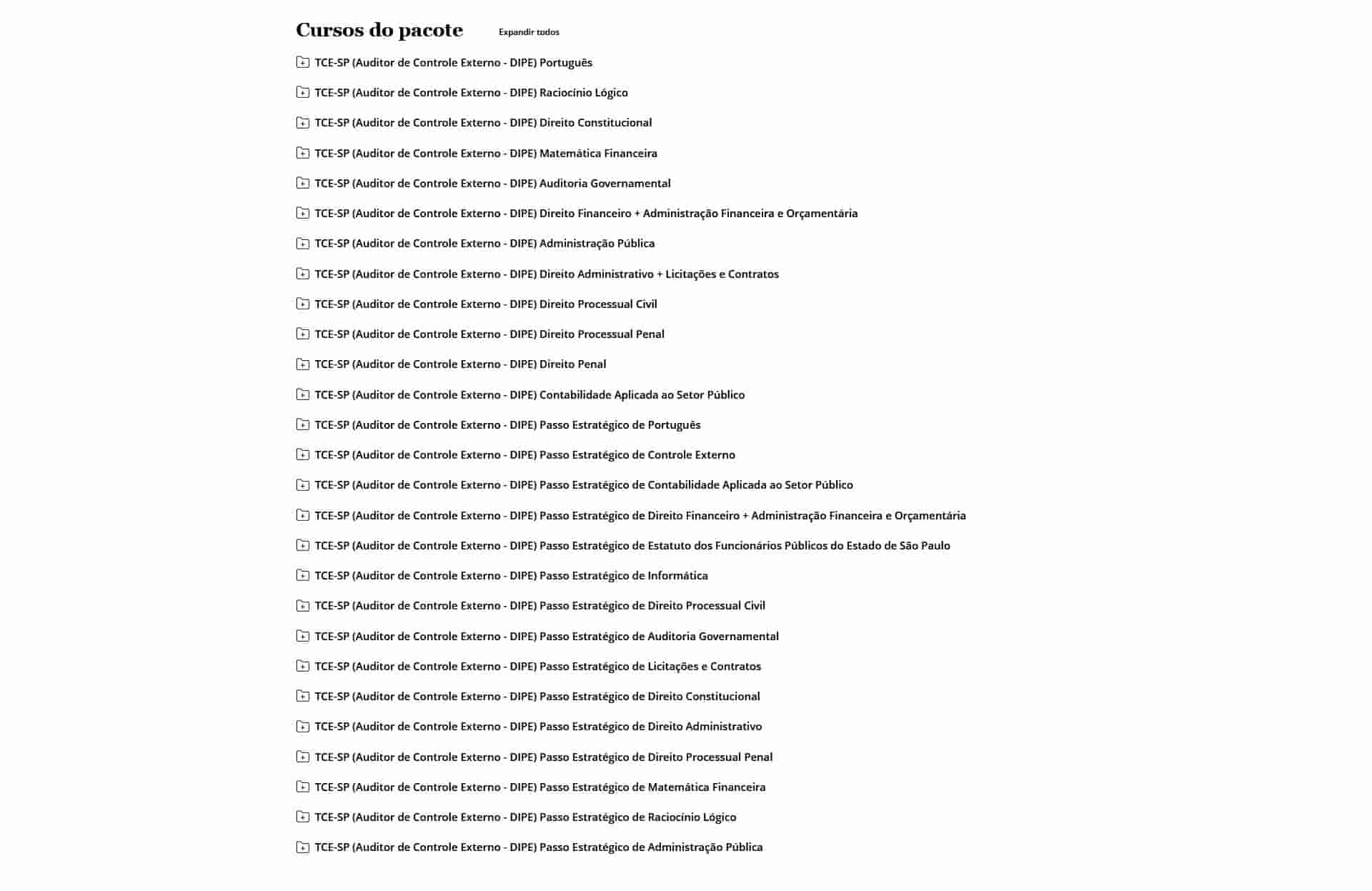 Cursos do pacote Expandir todos

TCE-SP (Auditor de Controle Externo - DIPE) Português

TCE-SP (Auditor de Controle Externo - DIPE) Raciocínio Lógico

TCE-SP (Auditor de Controle Externo - DIPE) Direito Constitucional

TCE-SP (Auditor de Controle Externo - DIPE) Matemática Financeira

TCE-SP (Auditor de Controle Externo - DIPE) Auditoria Governamental

TCE-SP (Auditor de Controle Externo - DIPE) Direito Financeiro + Administração Financeira e Orçamentária

TCE-SP (Auditor de Controle Externo - DIPE) Administração Pública

TCE-SP (Auditor de Controle Externo - DIPE) Direito Administrativo + Licitações e Contratos

TCE-SP (Auditor de Controle Externo - DIPE) Direito Processual Civil

TCE-SP (Auditor de Controle Externo - DIPE) Direito Processual Penal

TCE-SP (Auditor de Controle Externo - DIPE) Direito Penal

TCE-SP (Auditor de Controle Externo - DIPE) Contabilidade Aplicada ao Setor Público

TCE-SP (Auditor de Controle Externo - DIPE) Passo Estratégico de Português

TCE-SP (Auditor de Controle Externo - DIPE) Passo Estratégico de Controle Externo

TCE-SP (Auditor de Controle Externo - DIPE) Passo Estratégico de Contabilidade Aplicada ao Setor Público

TCE-SP (Auditor de Controle Externo - DIPE) Passo Estratégico de Direito Financeiro + Administração Financeira e Orçamentária

TCE-SP (Auditor de Controle Externo - DIPE) Passo Estratégico de Estatuto dos Funcionários Públicos do Estado de São Paulo

TCE-SP (Auditor de Controle Externo - DIPE) Passo Estratégico de Informática

TCE-SP (Auditor de Controle Externo - DIPE) Passo Estratégico de Direito Processual Civil

TCE-SP (Auditor de Controle Externo - DIPE) Passo Estratégico de Auditoria Governamental

TCE-SP (Auditor de Controle Externo - DIPE) Passo Estratégico de Licitações e Contratos

TCE-SP (Auditor de Controle Externo - DIPE) Passo Estratégico de Direito Constitucional

TCE-SP (Auditor de Controle Externo - DIPE) Passo Estratégico de Direito Administrativo

TCE-SP (Auditor de Controle Externo - DIPE) Passo Estratégico de Direito Processual Penal

TCE-SP (Auditor de Controle Externo - DIPE) Passo Estratégico de Matemática Financeira

TCE-SP (Auditor de Controle Externo - DIPE) Passo Estratégico de Raciocínio Lógico

TCE-SP (Auditor de Controle Externo - DIPE) Passo Estratégico de Administração Pública